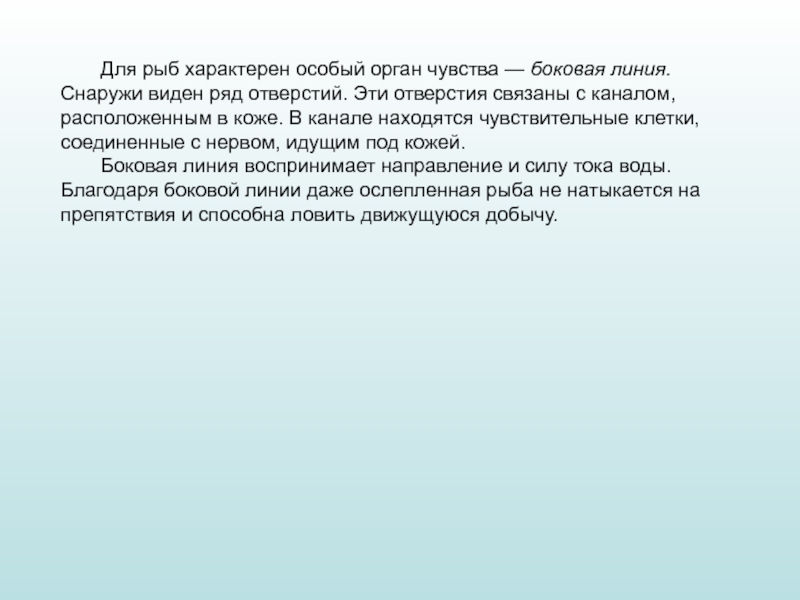 Для рыб характерен особый орган чувства — боковая линия. Снаружи виден ряд отверстий. Эти отверстия связаны с каналом, расположенным в коже. В канале находятся чувствительные клетки, соединенные с нервом, идущим под кожей.

Боковая линия воспринимает направление и силу тока воды. Благодаря боковой линии даже ослепленная рыба не натыкается на препятствия и способна ловить движущуюся добычу.